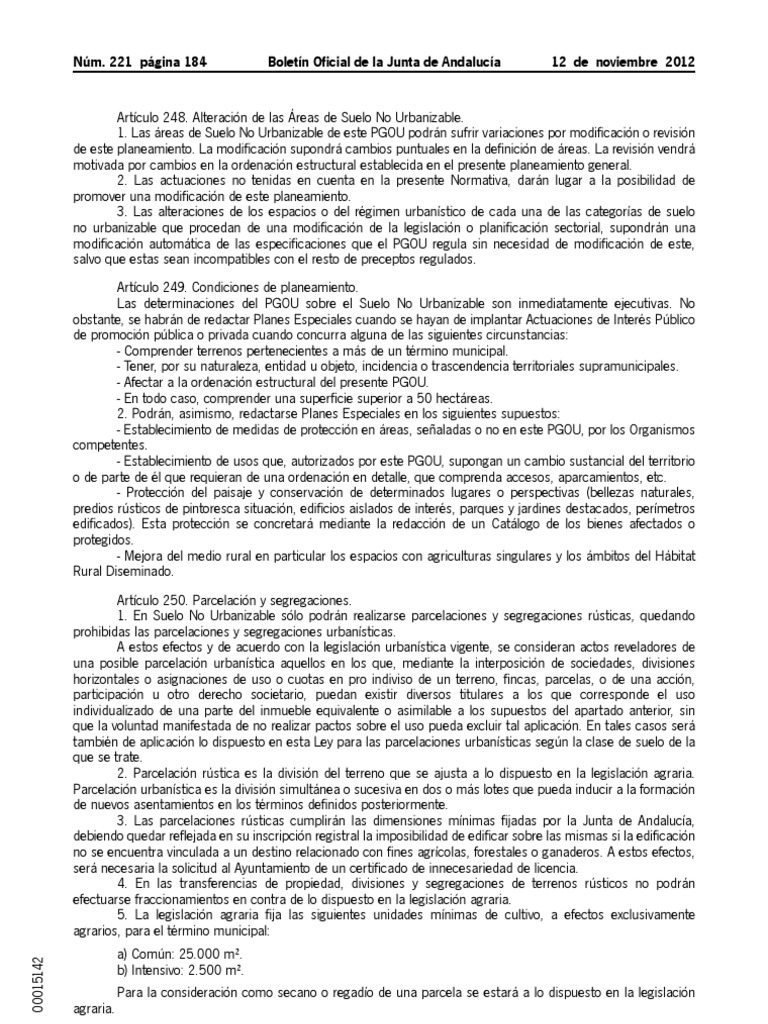 Núm. 221 página 184 Boletín Oficial de la Junta de Andalucía 12 de noviembre 2012

Artículo 248. Alteración de las Áreas de Suelo No Urbanizable.

1. Las áreas de Suelo No Urbanizable de este PGOU podrán sufrir variaciones por modificación o revisión de este planeamiento. La modificación supondrá cambios puntuales en la definición de áreas. La revisión vendrá motivada por cambios en la ordenación estructural establecida en el presente planeamiento general.

2. Las actuaciones no tenidas en cuenta en la presente Normativa, darán lugar a la posibilidad de promover una modificación de este planeamiento.

3. Las alteraciones de los espacios o del régimen urbanístico de cada una de las categorías de suelo no urbanizable que procedan de una modificación de la legislación o planificación sectorial, supondrán una modificación automática de las especificaciones que el PGOU regula sin necesidad de modificación de este, salvo que estas sean incompatibles con el resto de preceptos regulados.

Artículo 249. Condiciones de planeamiento.

Las determinaciones del PGOU sobre el Suelo No Urbanizable son inmediatamente ejecutivas. No obstante, se habrán de redactar Planes Especiales cuando se hayan de implantar Actuaciones de Interés Público de promoción pública o privada cuando concurra alguna de las siguientes circunstancias:

- Comprender terrenos pertenecientes a más de un término municipal.

- Tener, por su naturaleza, entidad u objeto, incidencia o trascendencia territoriales supramunicipales.

- Afectar a la ordenación estructural del presente PGOU.

- En todo caso, comprender una superficie superior a 50 hectáreas.

2. Podrán, asimismo, redactarse Planes Especiales en los siguientes supuestos:

- Establecimiento de medidas de protección en áreas, señaladas o no en este PGOU, por los Organismos competentes.

- Establecimiento de usos que, autorizados por este PGOU, supongan un cambio sustancial del territorio o de parte de él que requieran de una ordenación en detalle, que comprenda accesos, aparcamientos, etc.

- Protección del paisaje y conservación de determinados lugares o perspectivas (bellezas naturales, predios rústicos de pintoresca situación, edificios aislados de interés, parques y jardines destacados, perímetros edificados). Esta protección se concretará mediante la redacción de un Catálogo de los bienes afectados o protegidos.

- Mejora del medio rural en particular los espacios con agriculturas singulares y los ámbitos del Hábitat Rural Diseminado.

Artículo 250. Parcelación y segregaciones.

1. En Suelo No Urbanizable sólo podrán realizarse parcelaciones y segregaciones rústicas, quedando prohibidas las parcelaciones y segregaciones urbanísticas.

A estos efectos y de acuerdo con la legislación urbanística vigente, se consideran actos reveladores de una posible parcelación urbanística aquellos en los que, mediante la interposición de sociedades, divisiones horizontales o asignaciones de uso o cuotas en pro indiviso de un terreno, fincas, parcelas, o de una acción, participación u otro derecho societario, puedan existir diversos titulares a los que corresponde el uso individualizado de una parte del inmueble equivalente o asimilable a los supuestos del apartado anterior, sin que la voluntad manifestada de no realizar pactos sobre el uso pueda excluir tal aplicación. En tales casos será también de aplicación lo dispuesto en esta Ley para las parcelaciones urbanísticas según la clase de suelo de la que se trate.

2. Parcelación rústica es la división del terreno que se ajusta a lo dispuesto en la legislación agraria. Parcelación urbanística es la división simultánea o sucesiva en dos o más lotes que pueda inducir a la formación de nuevos asentamientos en los términos definidos posteriormente.

3. Las parcelaciones rústicas cumplirán las dimensiones mínimas fijadas por la Junta de Andalucía, debiendo quedar reflejada en su inscripción registral la imposibilidad de edificar sobre las mismas si la edificación no se encuentra vinculada a un destino relacionado con fines agrícolas, forestales o ganaderos. A estos efectos, será necesaria la solicitud al Ayuntamiento de un certificado de innecesariedad de licencia.

4. En las transferencias de propiedad, divisiones y segregaciones de terrenos rústicos no podrán efectuarse fraccionamientos en contra de lo dispuesto en la legislación agraria.

5. La legislación agraria fija las siguientes unidades mínimas de cultivo, a efectos exclusivamente agrarios, para el término municipal:

a) Común: 25.000 m².
b) Intensivo: 2.500 m².

Para la consideración como secano o regadío de una parcela se estará a lo dispuesto en la legislación agraria.

00015142